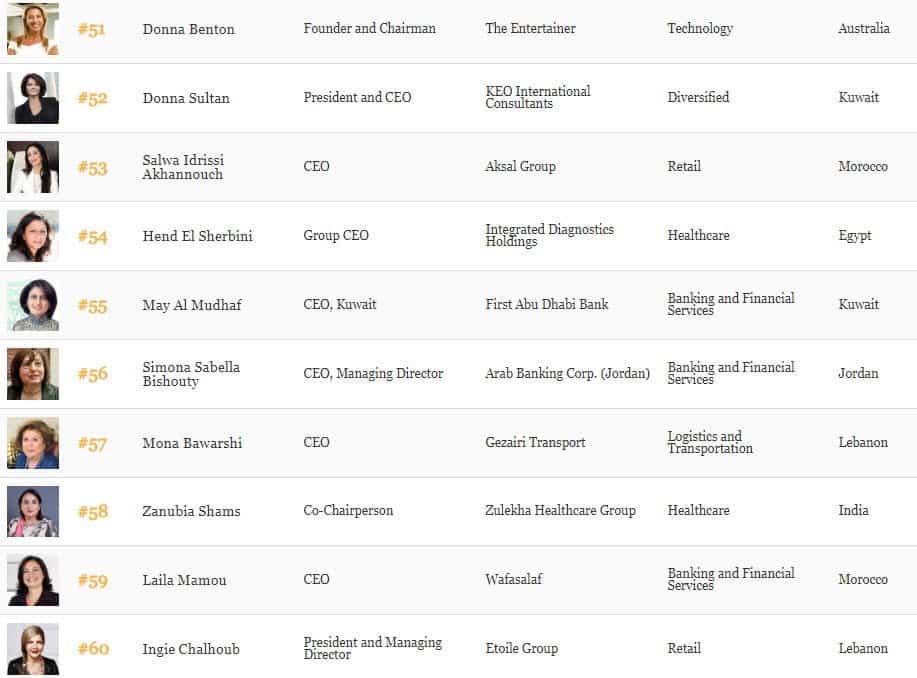 | #51 | Donna Benton | Founder and Chairman | The Entertainer | Technology | Australia |
|---|---|---|---|---|---|
| #52 | Donna Sultan | President and CEO | KEO International Consultants | Diversified | Kuwait |
| #53 | Salwa Idrissi Akhannouch | CEO | Aksal Group | Retail | Morocco |
| #54 | Hend El Sherbini | Group CEO | Integrated Diagnostics Holdings | Healthcare | Egypt |
| #55 | May Al Mudhaf | CEO, Kuwait | First Abu Dhabi Bank | Banking and Financial Services | Kuwait |
| #56 | Simona Sabella Bishouty | CEO, Managing Director | Arab Banking Corp. (Jordan) | Banking and Financial Services | Jordan |
| #57 | Mona Bawarshi | CEO | Gezairi Transport | Logistics and Transportation | Lebanon |
| #58 | Zanubia Shams | Co-Chairperson | Zulekha Healthcare Group | Healthcare | India |
| #59 | Laila Mamou | CEO | Wafasalaf | Banking and Financial Services | Morocco |
| #60 | Ingie Chalhoub | President and Managing Director | Etoile Group | Retail | Lebanon |